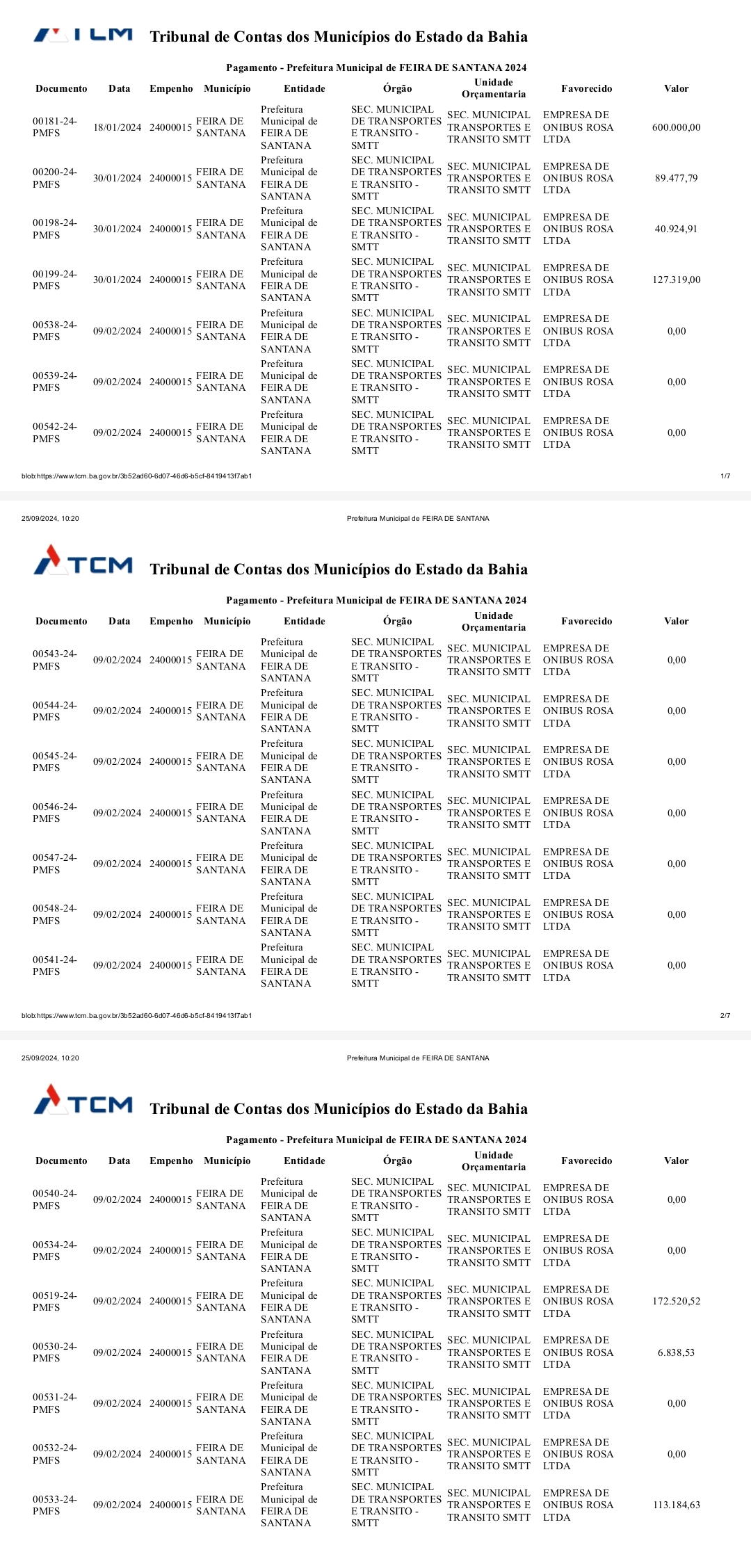 TCM Tribunal de Contas dos Municípios do Estado da Bahia

Pagamento - Prefeitura Municipal de FEIRA DE SANTANA 2024

| Documento | Data | Empenho | Município | Entidade | Órgão | Unidade Orçamentaria | Favorecido | Valor |
|---|---|---|---|---|---|---|---|---|
| 00181-24-PMFS | 18/01/2024 | 24000015 | FEIRA DE SANTANA | Prefeitura Municipal de FEIRA DE SANTANA | SEC. MUNICIPAL DE TRANSPORTES E TRANSITO - SMTT | SEC. MUNICIPAL TRANSPORTES E TRANSITO SMTT | EMPRESA DE ONIBUS ROSA LTDA | 600.000,00 |
| 00200-24-PMFS | 30/01/2024 | 24000015 | FEIRA DE SANTANA | Prefeitura Municipal de FEIRA DE SANTANA | SEC. MUNICIPAL DE TRANSPORTES E TRANSITO - SMTT | SEC. MUNICIPAL TRANSPORTES E TRANSITO SMTT | EMPRESA DE ONIBUS ROSA LTDA | 89.477,79 |
| 00198-24-PMFS | 30/01/2024 | 24000015 | FEIRA DE SANTANA | Prefeitura Municipal de FEIRA DE SANTANA | SEC. MUNICIPAL DE TRANSPORTES E TRANSITO - SMTT | SEC. MUNICIPAL TRANSPORTES E TRANSITO SMTT | EMPRESA DE ONIBUS ROSA LTDA | 40.924,91 |
| 00199-24-PMFS | 30/01/2024 | 24000015 | FEIRA DE SANTANA | Prefeitura Municipal de FEIRA DE SANTANA | SEC. MUNICIPAL DE TRANSPORTES E TRANSITO - SMTT | SEC. MUNICIPAL TRANSPORTES E TRANSITO SMTT | EMPRESA DE ONIBUS ROSA LTDA | 127.319,00 |
| 00538-24-PMFS | 09/02/2024 | 24000015 | FEIRA DE SANTANA | Prefeitura Municipal de FEIRA DE SANTANA | SEC. MUNICIPAL DE TRANSPORTES E TRANSITO - SMTT | SEC. MUNICIPAL TRANSPORTES E TRANSITO SMTT | EMPRESA DE ONIBUS ROSA LTDA | 0,00 |
| 00539-24-PMFS | 09/02/2024 | 24000015 | FEIRA DE SANTANA | Prefeitura Municipal de FEIRA DE SANTANA | SEC. MUNICIPAL DE TRANSPORTES E TRANSITO - SMTT | SEC. MUNICIPAL TRANSPORTES E TRANSITO SMTT | EMPRESA DE ONIBUS ROSA LTDA | 0,00 |
| 00542-24-PMFS | 09/02/2024 | 24000015 | FEIRA DE SANTANA | Prefeitura Municipal de FEIRA DE SANTANA | SEC. MUNICIPAL DE TRANSPORTES E TRANSITO - SMTT | SEC. MUNICIPAL TRANSPORTES E TRANSITO SMTT | EMPRESA DE ONIBUS ROSA LTDA | 0,00 |

blob:https://www.tcm.ba.gov.br/3b52ad60-6d07-46d6-b5cf-8419413f7ab1 1/7

25/09/2024, 10:20 Prefeitura Municipal de FEIRA DE SANTANA

TCM Tribunal de Contas dos Municípios do Estado da Bahia

Pagamento - Prefeitura Municipal de FEIRA DE SANTANA 2024

| Documento | Data | Empenho | Município | Entidade | Órgão | Unidade Orçamentaria | Favorecido | Valor |
|---|---|---|---|---|---|---|---|---|
| 00543-24-PMFS | 09/02/2024 | 24000015 | FEIRA DE SANTANA | Prefeitura Municipal de FEIRA DE SANTANA | SEC. MUNICIPAL DE TRANSPORTES E TRANSITO - SMTT | SEC. MUNICIPAL TRANSPORTES E TRANSITO SMTT | EMPRESA DE ONIBUS ROSA LTDA | 0,00 |
| 00544-24-PMFS | 09/02/2024 | 24000015 | FEIRA DE SANTANA | Prefeitura Municipal de FEIRA DE SANTANA | SEC. MUNICIPAL DE TRANSPORTES E TRANSITO - SMTT | SEC. MUNICIPAL TRANSPORTES E TRANSITO SMTT | EMPRESA DE ONIBUS ROSA LTDA | 0,00 |
| 00545-24-PMFS | 09/02/2024 | 24000015 | FEIRA DE SANTANA | Prefeitura Municipal de FEIRA DE SANTANA | SEC. MUNICIPAL DE TRANSPORTES E TRANSITO - SMTT | SEC. MUNICIPAL TRANSPORTES E TRANSITO SMTT | EMPRESA DE ONIBUS ROSA LTDA | 0,00 |
| 00546-24-PMFS | 09/02/2024 | 24000015 | FEIRA DE SANTANA | Prefeitura Municipal de FEIRA DE SANTANA | SEC. MUNICIPAL DE TRANSPORTES E TRANSITO - SMTT | SEC. MUNICIPAL TRANSPORTES E TRANSITO SMTT | EMPRESA DE ONIBUS ROSA LTDA | 0,00 |
| 00547-24-PMFS | 09/02/2024 | 24000015 | FEIRA DE SANTANA | Prefeitura Municipal de FEIRA DE SANTANA | SEC. MUNICIPAL DE TRANSPORTES E TRANSITO - SMTT | SEC. MUNICIPAL TRANSPORTES E TRANSITO SMTT | EMPRESA DE ONIBUS ROSA LTDA | 0,00 |
| 00548-24-PMFS | 09/02/2024 | 24000015 | FEIRA DE SANTANA | Prefeitura Municipal de FEIRA DE SANTANA | SEC. MUNICIPAL DE TRANSPORTES E TRANSITO - SMTT | SEC. MUNICIPAL TRANSPORTES E TRANSITO SMTT | EMPRESA DE ONIBUS ROSA LTDA | 0,00 |
| 00541-24-PMFS | 09/02/2024 | 24000015 | FEIRA DE SANTANA | Prefeitura Municipal de FEIRA DE SANTANA | SEC. MUNICIPAL DE TRANSPORTES E TRANSITO - SMTT | SEC. MUNICIPAL TRANSPORTES E TRANSITO SMTT | EMPRESA DE ONIBUS ROSA LTDA | 0,00 |

blob:https://www.tcm.ba.gov.br/3b52ad60-6d07-46d6-b5cf-8419413f7ab1 2/7

25/09/2024, 10:20 Prefeitura Municipal de FEIRA DE SANTANA

TCM Tribunal de Contas dos Municípios do Estado da Bahia

Pagamento - Prefeitura Municipal de FEIRA DE SANTANA 2024

| Documento | Data | Empenho | Município | Entidade | Órgão | Unidade Orçamentaria | Favorecido | Valor |
|---|---|---|---|---|---|---|---|---|
| 00540-24-PMFS | 09/02/2024 | 24000015 | FEIRA DE SANTANA | Prefeitura Municipal de FEIRA DE SANTANA | SEC. MUNICIPAL DE TRANSPORTES E TRANSITO - SMTT | SEC. MUNICIPAL TRANSPORTES E TRANSITO SMTT | EMPRESA DE ONIBUS ROSA LTDA | 0,00 |
| 00534-24-PMFS | 09/02/2024 | 24000015 | FEIRA DE SANTANA | Prefeitura Municipal de FEIRA DE SANTANA | SEC. MUNICIPAL DE TRANSPORTES E TRANSITO - SMTT | SEC. MUNICIPAL TRANSPORTES E TRANSITO SMTT | EMPRESA DE ONIBUS ROSA LTDA | 0,00 |
| 00519-24-PMFS | 09/02/2024 | 24000015 | FEIRA DE SANTANA | Prefeitura Municipal de FEIRA DE SANTANA | SEC. MUNICIPAL DE TRANSPORTES E TRANSITO - SMTT | SEC. MUNICIPAL TRANSPORTES E TRANSITO SMTT | EMPRESA DE ONIBUS ROSA LTDA | 172.520,52 |
| 00530-24-PMFS | 09/02/2024 | 24000015 | FEIRA DE SANTANA | Prefeitura Municipal de FEIRA DE SANTANA | SEC. MUNICIPAL DE TRANSPORTES E TRANSITO - SMTT | SEC. MUNICIPAL TRANSPORTES E TRANSITO SMTT | EMPRESA DE ONIBUS ROSA LTDA | 6.838,53 |
| 00531-24-PMFS | 09/02/2024 | 24000015 | FEIRA DE SANTANA | Prefeitura Municipal de FEIRA DE SANTANA | SEC. MUNICIPAL DE TRANSPORTES E TRANSITO - SMTT | SEC. MUNICIPAL TRANSPORTES E TRANSITO SMTT | EMPRESA DE ONIBUS ROSA LTDA | 0,00 |
| 00532-24-PMFS | 09/02/2024 | 24000015 | FEIRA DE SANTANA | Prefeitura Municipal de FEIRA DE SANTANA | SEC. MUNICIPAL DE TRANSPORTES E TRANSITO - SMTT | SEC. MUNICIPAL TRANSPORTES E TRANSITO SMTT | EMPRESA DE ONIBUS ROSA LTDA | 0,00 |
| 00533-24-PMFS | 09/02/2024 | 24000015 | FEIRA DE SANTANA | Prefeitura Municipal de FEIRA DE SANTANA | SEC. MUNICIPAL DE TRANSPORTES E TRANSITO - SMTT | SEC. MUNICIPAL TRANSPORTES E TRANSITO SMTT | EMPRESA DE ONIBUS ROSA LTDA | 113.184,63 |